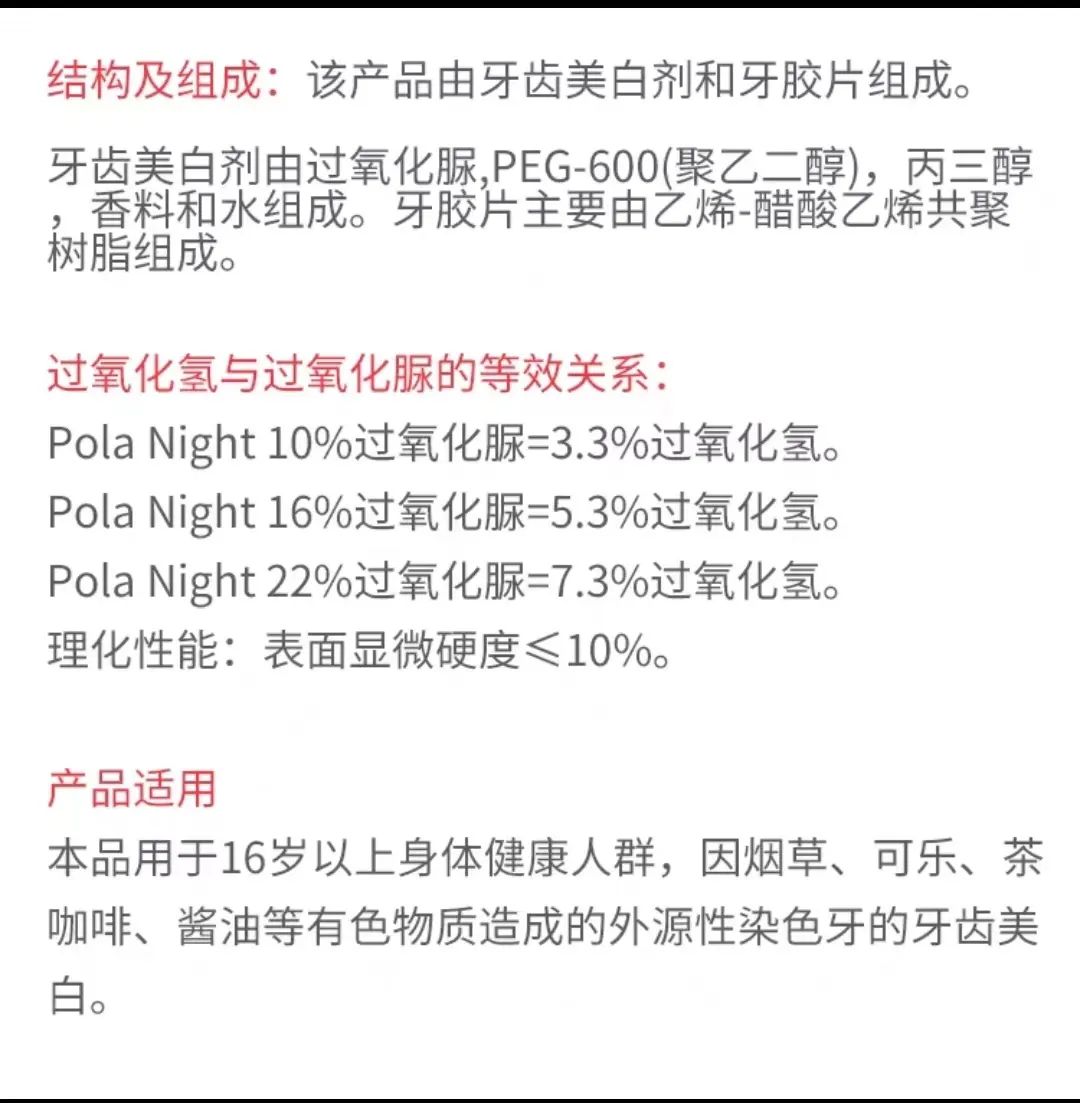 结构及组成：该产品由牙齿美白剂和牙胶片组成。

牙齿美白剂由过氧化脲,PEG-600(聚乙二醇)，丙三醇，香料和水组成。牙胶片主要由乙烯-醋酸乙烯共聚树脂组成。

过氧化氢与过氧化脲的等效关系：
Pola Night 10%过氧化脲=3.3%过氧化氢。
Pola Night 16%过氧化脲=5.3%过氧化氢。
Pola Night 22%过氧化脲=7.3%过氧化氢。
理化性能：表面显微硬度≤10%。

产品适用
本品用于16岁以上身体健康人群，因烟草、可乐、茶咖啡、酱油等有色物质造成的外源性染色牙的牙齿美白。